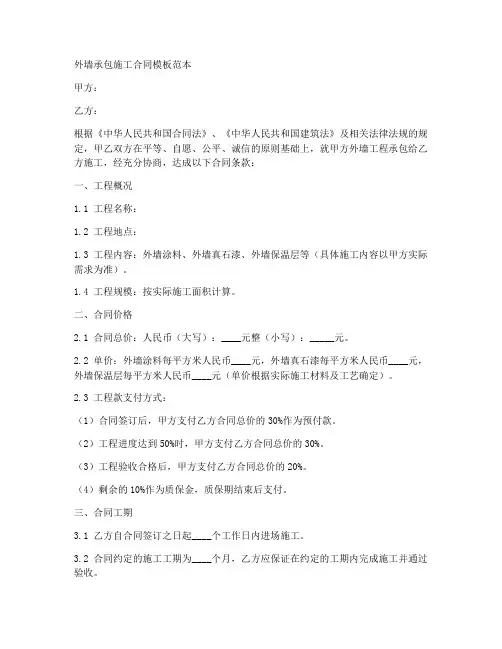 外墙承包施工合同模板范本

甲方：

乙方：

根据《中华人民共和国合同法》、《中华人民共和国建筑法》及相关法律法规的规定，甲乙双方在平等、自愿、公平、诚信的原则基础上，就甲方外墙工程承包给乙方施工，经充分协商，达成以下合同条款：

一、工程概况

1.1 工程名称：

1.2 工程地点：

1.3 工程内容：外墙涂料、外墙真石漆、外墙保温层等（具体施工内容以甲方实际需求为准）。

1.4 工程规模：按实际施工面积计算。

二、合同价格

2.1 合同总价：人民币（大写）：____元整（小写）：_____元。

2.2 单价：外墙涂料每平方米人民币____元，外墙真石漆每平方米人民币____元，外墙保温层每平方米人民币____元（单价根据实际施工材料及工艺确定）。

2.3 工程款支付方式：

（1）合同签订后，甲方支付乙方合同总价的 30%作为预付款。

（2）工程进度达到 50%时，甲方支付乙方合同总价的 30%。

（3）工程验收合格后，甲方支付乙方合同总价的 20%。

（4）剩余的 10%作为质保金，质保期结束后支付。

三、合同工期

3.1 乙方自合同签订之日起____个工作日内进场施工。

3.2 合同约定的施工工期为____个月，乙方应保证在约定的工期内完成施工并通过验收。